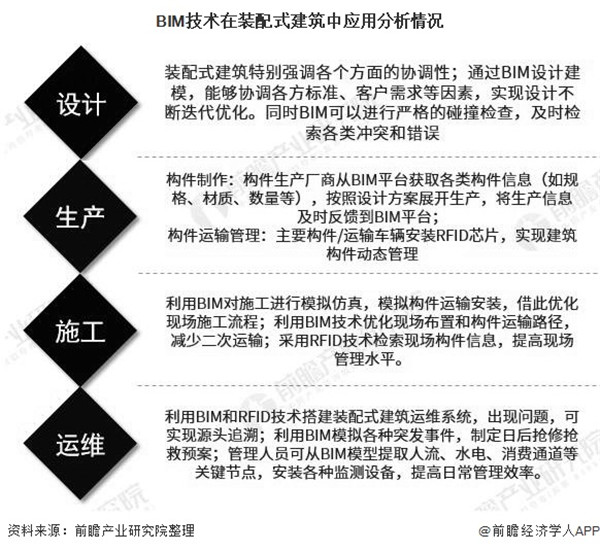 BIM技术在装配式建筑中应用分析情况

设计

装配式建筑特别强调各个方面的协调性；通过BIM设计建模，能够协调各方标准、客户需求等因素，实现设计不断迭代优化。同时BIM可以进行严格的碰撞检查，及时检索各类冲突和错误

生产

构件制作：构件生产厂商从BIM平台获取各类构件信息（如规格、材质、数量等），按照设计方案展开生产，将生产信息及时反馈到BIM平台；
构件运输管理：主要构件/运输车辆安装RFID芯片，实现建筑构件动态管理

施工

利用BIM对施工进行模拟仿真，模拟构件运输安装，借此优化现场施工流程；利用BIM技术优化现场布置和构件运输路径，减少二次运输；采用RFID技术检索现场构件信息，提高现场管理水平。

运维

利用BIM和RFID技术搭建装配式建筑运维系统，出现问题，可实现源头追溯；利用BIM模拟各种突发事件，制定日后抢修抢救预案；管理人员可从BIM模型提取人流、水电、消费通道等关键节点，安装各种监测设备，提高日常管理效率。

资料来源：前瞻产业研究院整理

@前瞻经济学人APP